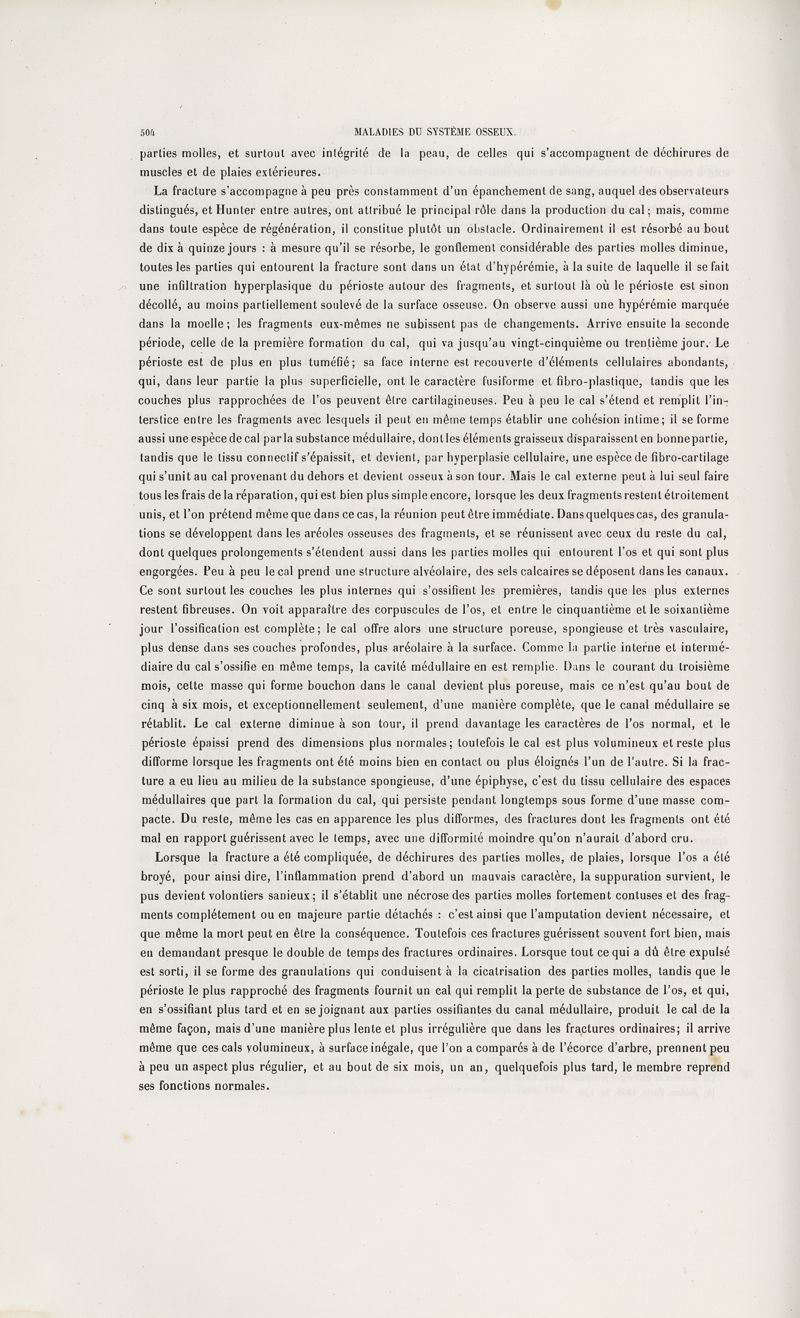 504 MALADIES DU SYSTÈME OSSEUX.

parties molles, et surtout avec intégrité de la peau, de celles qui s'accompagnent de déchirures de muscles et de plaies extérieures.

La fracture s'accompagne à peu près constamment d'un épanchement de sang, auquel des observateurs distingués, et Hunter entre autres, ont attribué le principal rôle dans la production du cal; mais, comme dans toute espèce de régénération, il constitue plutôt un obstacle. Ordinairement il est résorbé au bout de dix à quinze jours : à mesure qu'il se résorbe, le gonflement considérable des parties molles diminue, toutes les parties qui entourent la fracture sont dans un état d'hypérémie, à la suite de laquelle il se fait une infiltration hyperplasique du périoste autour des fragments, et surtout là où le périoste est sinon décollé, au moins partiellement soulevé de la surface osseuse. On observe aussi une hypérémie marquée dans la moelle; les fragments eux-mêmes ne subissent pas de changements. Arrive ensuite la seconde période, celle de la première formation du cal, qui va jusqu'au vingt-cinquième ou trentième jour. Le périoste est de plus en plus tuméfié; sa face interne est recouverte d'éléments cellulaires abondants, qui, dans leur partie la plus superficielle, ont le caractère fusiforme et fibro-plastique, tandis que les couches plus rapprochées de l'os peuvent être cartilagineuses. Peu à peu le cal s'étend et remplit l'interstice entre les fragments avec lesquels il peut en même temps établir une cohésion intime; il se forme aussi une espèce de cal par la substance médullaire, dont les éléments graisseux disparaissent en bonne partie, tandis que le tissu connectif s'épaissit, et devient, par hyperplasie cellulaire, une espèce de fibro-cartilage qui s'unit au cal provenant du dehors et devient osseux à son tour. Mais le cal externe peut à lui seul faire tous les frais de la réparation, qui est bien plus simple encore, lorsque les deux fragments restent étroitement unis, et l'on prétend même que dans ce cas, la réunion peut être immédiate. Dans quelques cas, des granulations se développent dans les aréoles osseuses des fragments, et se réunissent avec ceux du reste du cal, dont quelques prolongements s'étendent aussi dans les parties molles qui entourent l'os et qui sont plus engorgées. Peu à peu le cal prend une structure alvéolaire, des sels calcaires se déposent dans les canaux. Ce sont surtout les couches les plus internes qui s'ossifient les premières, tandis que les plus externes restent fibreuses. On voit apparaître des corpuscules de l'os, et entre le cinquantième et le soixantième jour l'ossification est complète; le cal offre alors une structure poreuse, spongieuse et très vasculaire, plus dense dans ses couches profondes, plus aréolaire à la surface. Comme la partie interne et intermédiaire du cal s'ossifie en même temps, la cavité médullaire en est remplie. Dans le courant du troisième mois, cette masse qui forme bouchon dans le canal devient plus poreuse, mais ce n'est qu'au bout de cinq à six mois, et exceptionnellement seulement, d'une manière complète, que le canal médullaire se rétablit. Le cal externe diminue à son tour, il prend davantage les caractères de l'os normal, et le périoste épaissi prend des dimensions plus normales; toutefois le cal est plus volumineux et reste plus difforme lorsque les fragments ont été moins bien en contact ou plus éloignés l'un de l'autre. Si la fracture a eu lieu au milieu de la substance spongieuse, d'une épiphyse, c'est du tissu cellulaire des espaces médullaires que part la formation du cal, qui persiste pendant longtemps sous forme d'une masse compacte. Du reste, même les cas en apparence les plus difformes, des fractures dont les fragments ont été mal en rapport guérissent avec le temps, avec une difformité moindre qu'on n'aurait d'abord cru.

Lorsque la fracture a été compliquée, de déchirures des parties molles, de plaies, lorsque l'os a été broyé, pour ainsi dire, l'inflammation prend d'abord un mauvais caractère, la suppuration survient, le pus devient volontiers sanieux; il s'établit une nécrose des parties molles fortement contuses et des fragments complétement ou en majeure partie détachés : c'est ainsi que l'amputation devient nécessaire, et que même la mort peut en être la conséquence. Toutefois ces fractures guérissent souvent fort bien, mais en demandant presque le double de temps des fractures ordinaires. Lorsque tout ce qui a dû être expulsé est sorti, il se forme des granulations qui conduisent à la cicatrisation des parties molles, tandis que le périoste le plus rapproché des fragments fournit un cal qui remplit la perte de substance de l'os, et qui, en s'ossifiant plus tard et en se joignant aux parties ossifiantes du canal médullaire, produit le cal de la même façon, mais d'une manière plus lente et plus irrégulière que dans les fractures ordinaires; il arrive même que ces cals volumineux, à surface inégale, que l'on a comparés à de l'écorce d'arbre, prennent peu à peu un aspect plus régulier, et au bout de six mois, un an, quelquefois plus tard, le membre reprend ses fonctions normales.